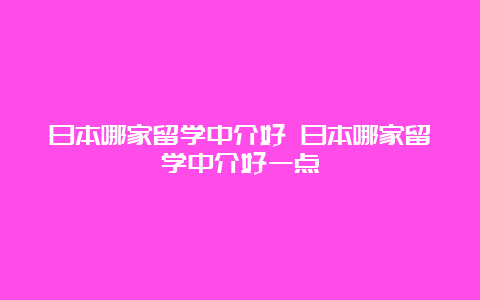 日本哪家留学中介好 日本哪家留学中介好一点